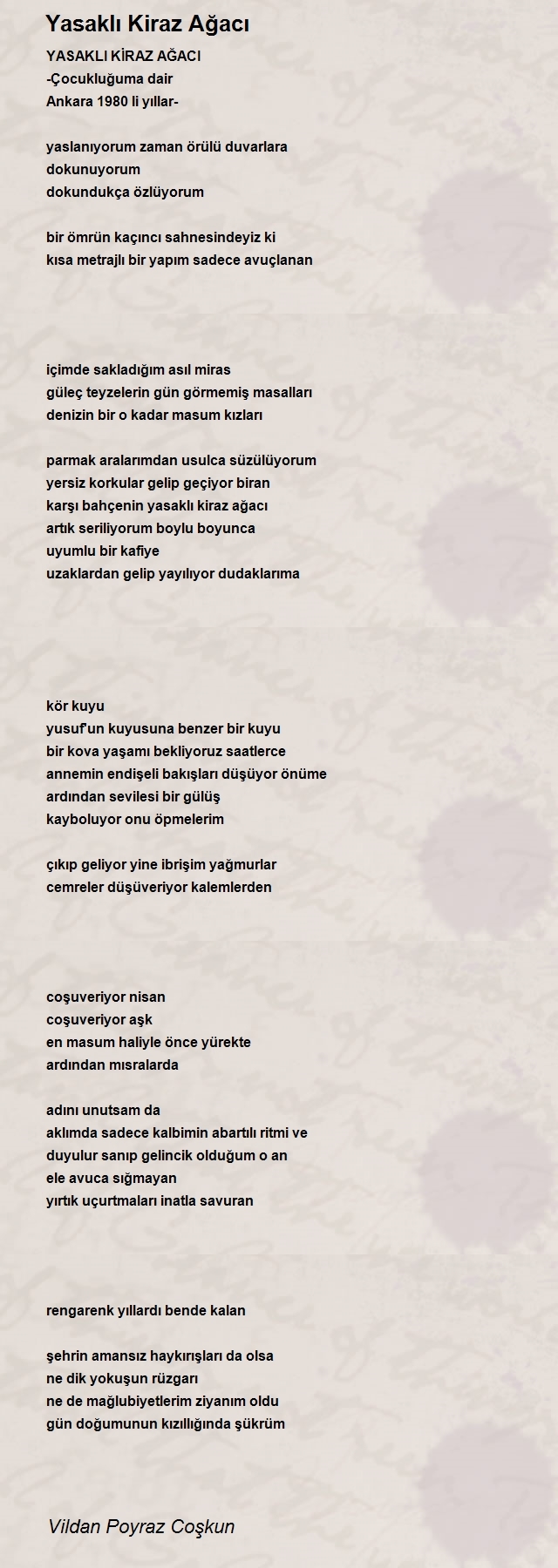 Yasaklı Kiraz Ağacı

YASAKLI KİRAZ AĞACI
-Çocukluğuma dair
Ankara 1980 li yıllar-

yaslanıyorum zaman örülü duvarlara
dokunuyorum
dokundukça özlüyorum

bir ömrün kaçıncı sahnesindeyiz ki
kısa metrajlı bir yapım sadece avuçlanan

içimde sakladığım asıl miras
güleç teyzelerin gün görmemiş masalları
denizin bir o kadar masum kızları

parmak aralarımdan usulca süzülüyorum
yersiz korkular gelip geçiyor biran
karşı bahçenin yasaklı kiraz ağacı
artık seriliyorum boylu boyunca
uyumlu bir kafiye
uzaklardan gelip yayılıyor dudaklarıma

kör kuyu
yusuf'un kuyusuna benzer bir kuyu
bir kova yaşamı bekliyoruz saatlerce
annemin endişeli bakışları düşüyor önüme
ardından sevilesi bir gülüş
kayboluyor onu öpmelerim

çıkıp geliyor yine ibrişim yağmurlar
cemreler düşüveriyor kalemlerden

coşuveriyor nisan
coşuveriyor aşk
en masum haliyle önce yürekte
ardından mısralarda

adını unutsam da
aklımda sadece kalbimin abartılı ritmi ve
duyulur sanıp gelincik olduğum o an
ele avuca sığmayan
yırtık uçurtmaları inatla savuran

rengarenk yıllardı bende kalan

şehrin amansız haykırışları da olsa
ne dik yokuşun rüzgarı
ne de mağlubiyetlerim ziyanım oldu
gün doğumunun kızıllığında şükrüm

Vildan Poyraz Coşkun